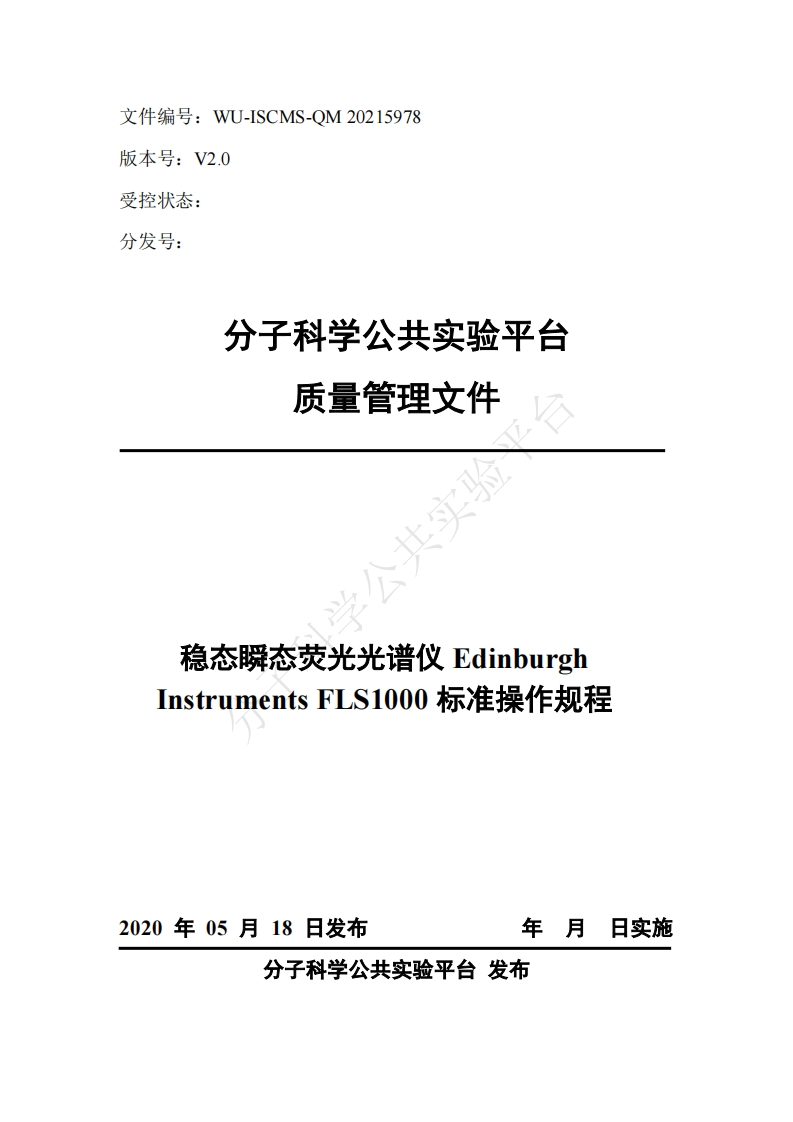 文件编号：WU-ISCMS-QM 20215978

版本号：V2.0

受控状态：

分发号：

分子科学公共实验平台

质量管理文件

分子科学公共实验平台

稳态瞬态荧光光谱仪 Edinburgh Instruments FLS1000 标准操作规程

2020 年 05 月 18 日发布　　　　年　月　日实施

分子科学公共实验平台 发布